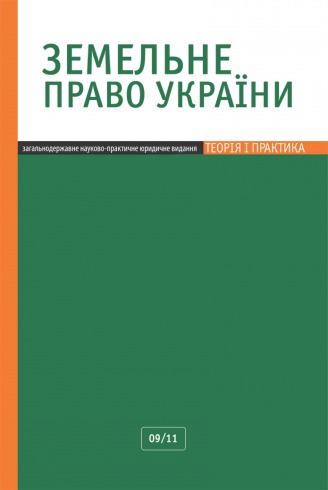 ЗЕМЕЛЬНЕ
ПРАВО УКРАЇНИ

загальнодержавне науково-практичне юридичне видання ТЕОРІЯ І ПРАКТИКА

09/11